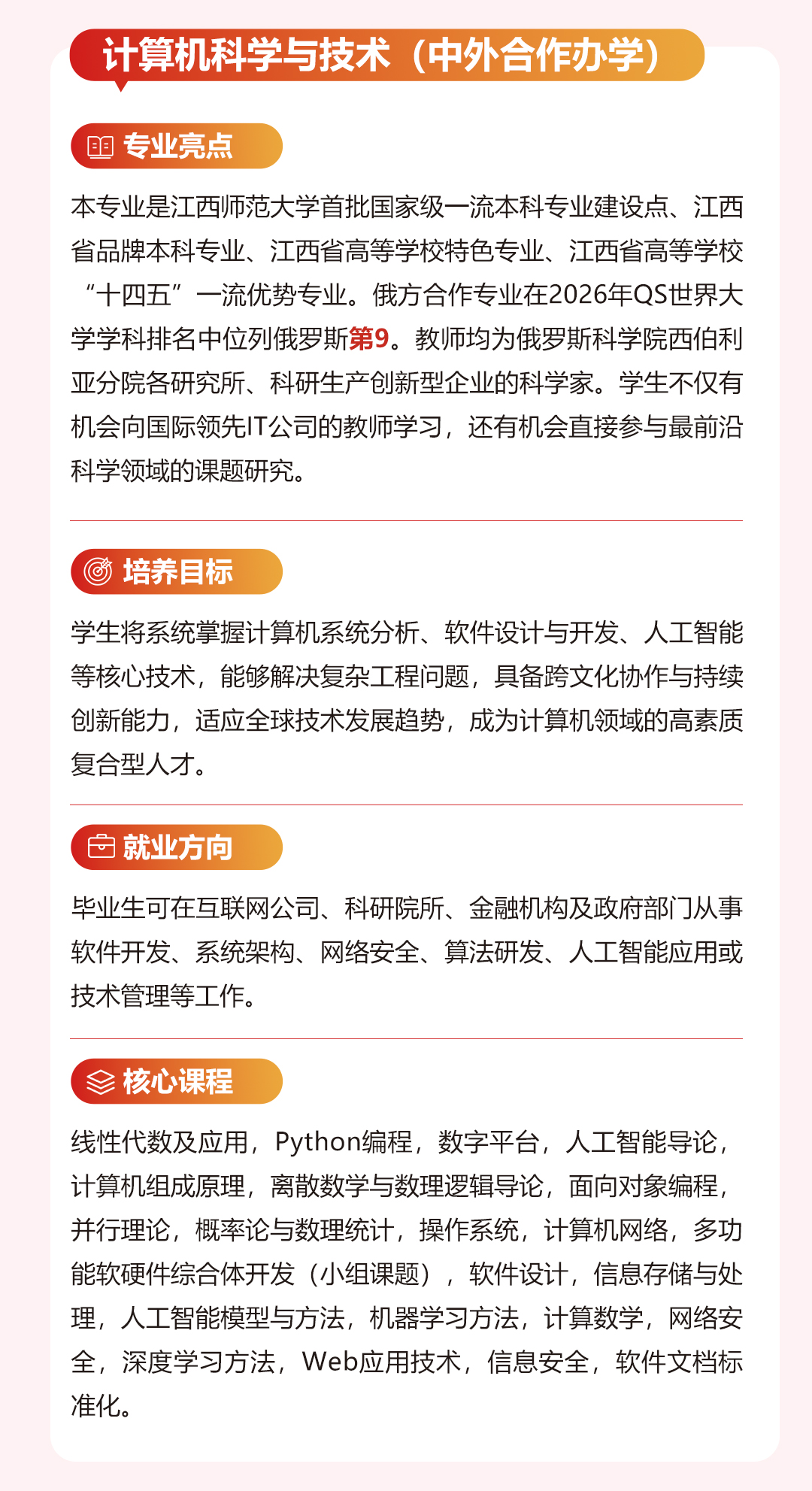 计算机科学与技术（中外合作办学）

专业亮点

本专业是江西师范大学首批国家级一流本科专业建设点、江西省品牌本科专业、江西省高等学校特色专业、江西省高等学校“十四五”一流优势专业。俄方合作专业在2026年QS世界大学学科排名中位列俄罗斯第9。教师均为俄罗斯科学院西伯利亚分院各研究所、科研生产创新型企业的科学家。学生不仅有机会向国际领先IT公司的教师学习，还有机会直接参与最前沿科学领域的课题研究。

培养目标

学生将系统掌握计算机系统分析、软件设计与开发、人工智能等核心技术，能够解决复杂工程问题，具备跨文化协作与持续创新能力，适应全球技术发展趋势，成为计算机领域的高素质复合型人才。

就业方向

毕业生可在互联网公司、科研院所、金融机构及政府部门从事软件开发、系统架构、网络安全、算法研发、人工智能应用或技术管理等工作。

核心课程

线性代数及应用，Python编程，数字平台，人工智能导论，计算机组成原理，离散数学与数理逻辑导论，面向对象编程，并行理论，概率论与数理统计，操作系统，计算机网络，多功能软硬件综合体开发（小组课题），软件设计，信息存储与处理，人工智能模型与方法，机器学习方法，计算数学，网络安全，深度学习方法，Web应用技术，信息安全，软件文档标准化。